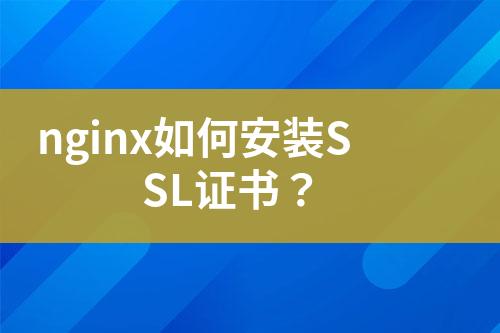 nginx如何安装SSL证书？